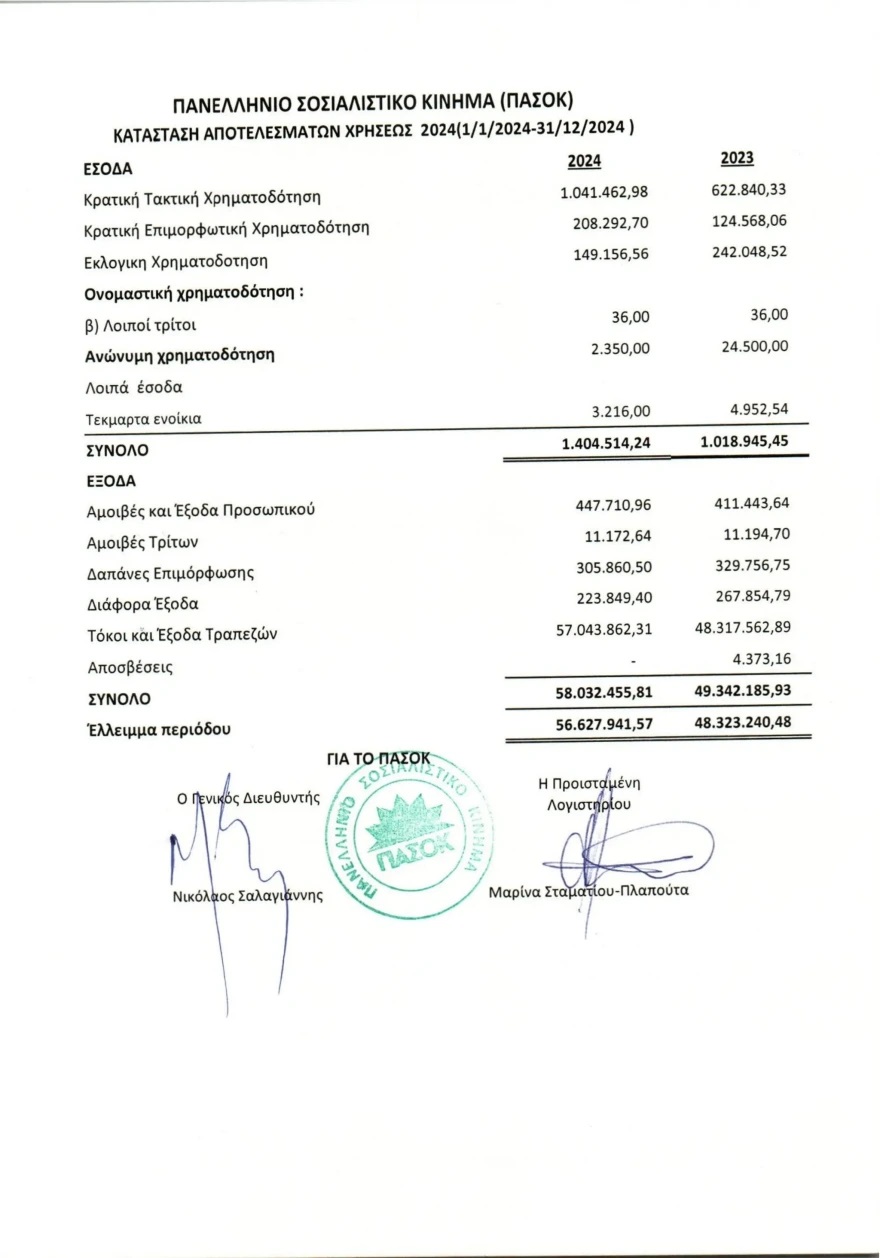 ΠΑΝΕΛΛΗΝΙΟ ΣΟΣΙΑΛΙΣΤΙΚΟ ΚΙΝΗΜΑ (ΠΑΣΟΚ)
ΚΑΤΑΣΤΑΣΗ ΑΠΟΤΕΛΕΣΜΑΤΩΝ ΧΡΗΣΕΩΣ 2024(1/1/2024-31/12/2024 )

| ΕΣΟΔΑ | 2024 | 2023 |
|---|---|---|
| Κρατική Τακτική Χρηματοδότηση | 1.041.462,98 | 622.840,33 |
| Κρατική Επιμορφωτική Χρηματοδότηση | 208.292,70 | 124.568,06 |
| Εκλογικη Χρηματοδοτηση | 149.156,56 | 242.048,52 |
| Ονομαστική χρηματοδότηση : | | |
| β) Λοιποί τρίτοι | 36,00 | 36,00 |
| Ανώνυμη χρηματοδότηση | 2.350,00 | 24.500,00 |
| Λοιπά έσοδα | | |
| Τεκμαρτα ενοίκια | 3.216,00 | 4.952,54 |
| ΣΥΝΟΛΟ | 1.404.514,24 | 1.018.945,45 |
| ΕΞΟΔΑ | | |
| Αμοιβές και Έξοδα Προσωπικού | 447.710,96 | 411.443,64 |
| Αμοιβές Τρίτων | 11.172,64 | 11.194,70 |
| Δαπάνες Επιμόρφωσης | 305.860,50 | 329.756,75 |
| Διάφορα Έξοδα | 223.849,40 | 267.854,79 |
| Τόκοι και Έξοδα Τραπεζών | 57.043.862,31 | 48.317.562,89 |
| Αποσβέσεις | - | 4.373,16 |
| ΣΥΝΟΛΟ | 58.032.455,81 | 49.342.185,93 |
| Έλλειμμα περιόδου | 56.627.941,57 | 48.323.240,48 |

ΓΙΑ ΤΟ ΠΑΣΟΚ

Ο Γενικός Διευθυντής

Νικόλαος Σαλαγιάννης

ΠΑΝΕΛΛΗΝΙΟ ΣΟΣΙΑΛΙΣΤΙΚΟ ΚΙΝΗΜΑ ΠΑΣΟΚ

Η Προισταμένη Λογιστηρίου

Μαρίνα Σταματίου-Πλαπούτα